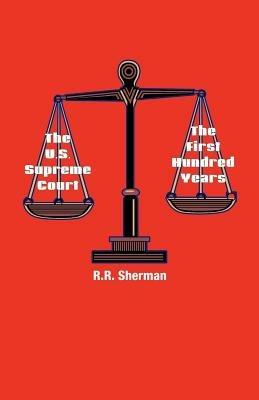 The U.S. Supreme Court

The First Hundred Years

R.R. Sherman